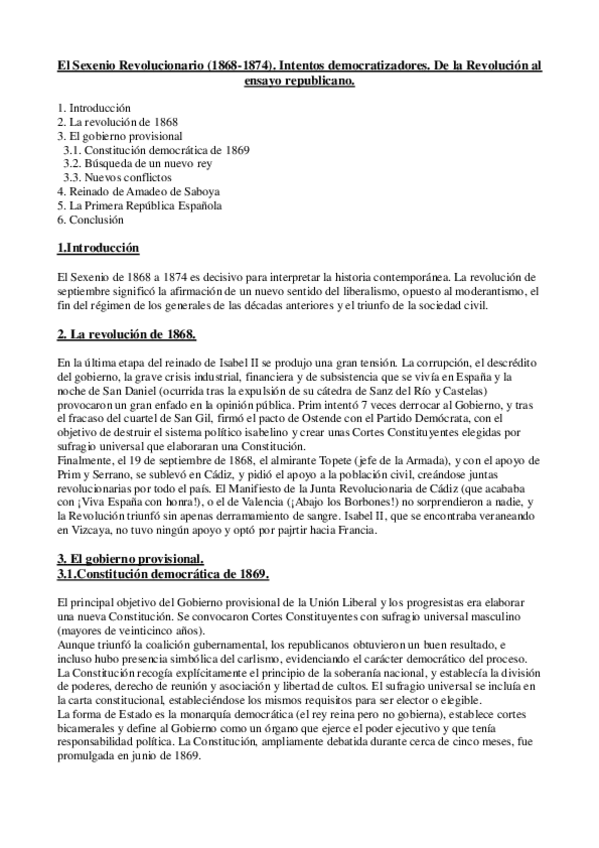 El Sexenio Revolucionario (1868-1874). Intentos democratizadores. De la Revolución al ensayo republicano.

1. Introducción
2. La revolución de 1868
3. El gobierno provisional
3.1. Constitución democrática de 1869
3.2. Búsqueda de un nuevo rey
3.3. Nuevos conflictos
4. Reinado de Amadeo de Saboya
5. La Primera República Española
6. Conclusión

1.Introducción

El Sexenio de 1868 a 1874 es decisivo para interpretar la historia contemporánea. La revolución de septiembre significó la afirmación de un nuevo sentido del liberalismo, opuesto al moderantismo, el fin del régimen de los generales de las décadas anteriores y el triunfo de la sociedad civil.

2. La revolución de 1868.

En la última etapa del reinado de Isabel II se produjo una gran tensión. La corrupción, el descrédito del gobierno, la grave crisis industrial, financiera y de subsistencia que se vivía en España y la noche de San Daniel (ocurrida tras la expulsión de su cátedra de Sanz del Río y Castelas) provocaron un gran enfado en la opinión pública. Prim intentó 7 veces derrocar al Gobierno, y tras el fracaso del cuartel de San Gil, firmó el pacto de Ostende con el Partido Demócrata, con el objetivo de destruir el sistema político isabelino y crear unas Cortes Constituyentes elegidas por sufragio universal que elaboraran una Constitución.
Finalmente, el 19 de septiembre de 1868, el almirante Topete (jefe de la Armada), y con el apoyo de Prim y Serrano, se sublevó en Cádiz, y pidió el apoyo a la población civil, creándose juntas revolucionarias por todo el país. El Manifiesto de la Junta Revolucionaria de Cádiz (que acababa con ¡Viva España con honra!), o el de Valencia (¡Abajo los Borbones!) no sorprendieron a nadie, y la Revolución triunfó sin apenas derramamiento de sangre. Isabel II, que se encontraba veraneando en Vizcaya, no tuvo ningún apoyo y optó por pajrtir hacia Francia.

3. El gobierno provisional.
3.1.Constitución democrática de 1869.

El principal objetivo del Gobierno provisional de la Unión Liberal y los progresistas era elaborar una nueva Constitución. Se convocaron Cortes Constituyentes con sufragio universal masculino (mayores de veinticinco años).
Aunque triunfó la coalición gubernamental, los republicanos obtuvieron un buen resultado, e incluso hubo presencia simbólica del carlismo, evidenciando el carácter democrático del proceso.
La Constitución recogía explícitamente el principio de la soberanía nacional, y establecía la división de poderes, derecho de reunión y asociación y libertad de cultos. El sufragio universal se incluía en la carta constitucional, estableciéndose los mismos requisitos para ser elector o elegible.
La forma de Estado es la monarquía democrática (el rey reina pero no gobierna), establece cortes bicamerales y define al Gobierno como un órgano que ejerce el poder ejecutivo y que tenía responsabilidad política. La Constitución, ampliamente debatida durante cerca de cinco meses, fue promulgada en junio de 1869.